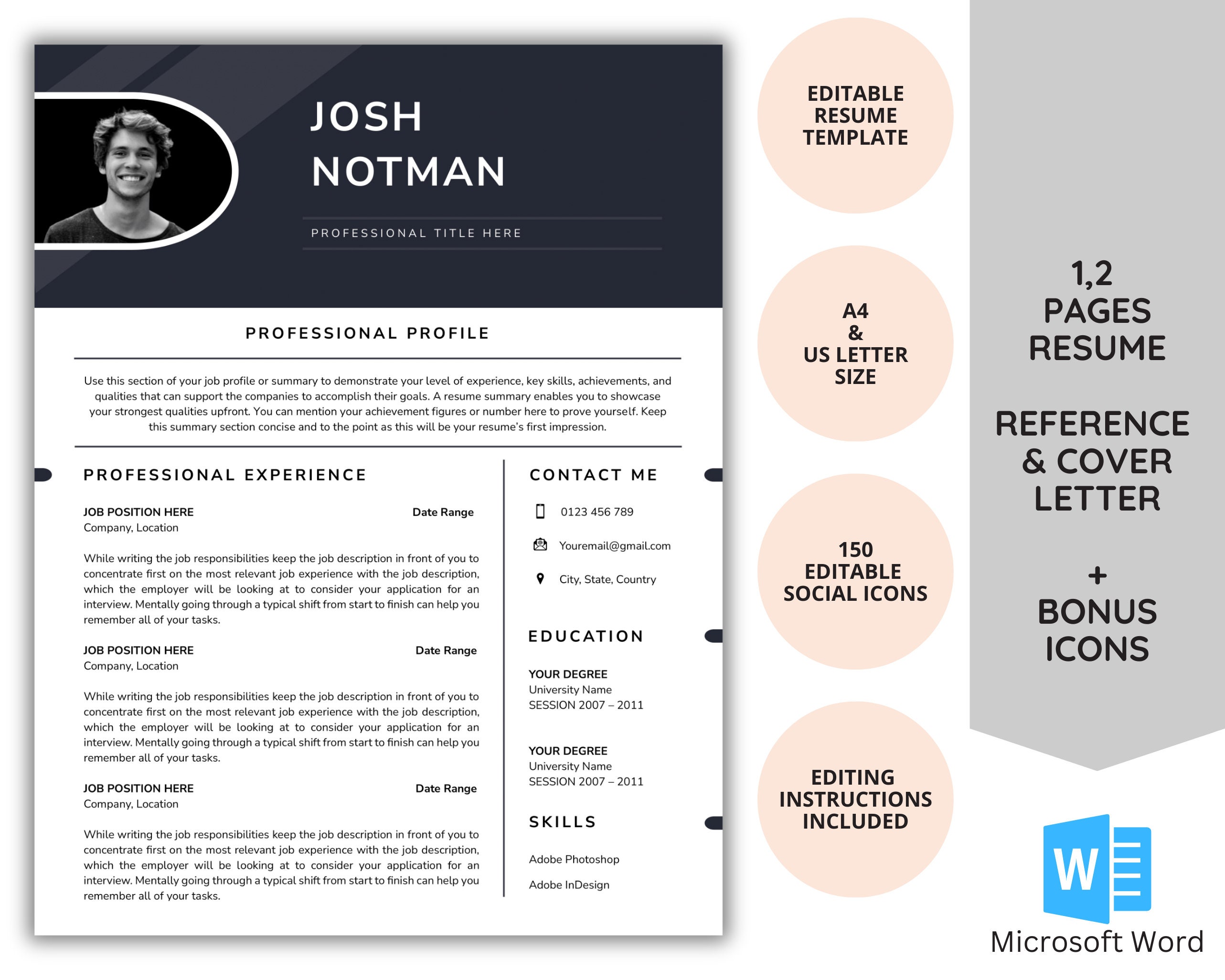 JOSH
NOTMAN

PROFESSIONAL TITLE HERE

PROFESSIONAL PROFILE

Use this section of your job profile or summary to demonstrate your level of experience, key skills, achievements, and qualities that can support the companies to accomplish their goals. A resume summary enables you to showcase your strongest qualities upfront. You can mention your achievement figures or number here to prove yourself. Keep this summary section concise and to the point as this will be your resume's first impression.

PROFESSIONAL EXPERIENCE

JOB POSITION HERE
Date Range
Company, Location

While writing the job responsibilities keep the job description in front of you to concentrate first on the most relevant job experience with the job description, which the employer will be looking at to consider your application for an interview. Mentally going through a typical shift from start to finish can help you remember all of your tasks.

JOB POSITION HERE
Date Range
Company, Location

While writing the job responsibilities keep the job description in front of you to concentrate first on the most relevant job experience with the job description, which the employer will be looking at to consider your application for an interview. Mentally going through a typical shift from start to finish can help you remember all of your tasks.

JOB POSITION HERE
Date Range
Company, Location

While writing the job responsibilities keep the job description in front of you to concentrate first on the most relevant job experience with the job description, which the employer will be looking at to consider your application for an interview. Mentally going through a typical shift from start to finish can help you remember all of your tasks.

CONTACT ME

0123 456 789

Youremail@gmail.com

City, State, Country

EDUCATION

YOUR DEGREE
University Name
SESSION 2007 – 2011

YOUR DEGREE
University Name
SESSION 2007 – 2011

SKILLS

Adobe Photoshop

Adobe InDesign

EDITABLE RESUME TEMPLATE

A4 & US LETTER SIZE

150 EDITABLE SOCIAL ICONS

EDITING INSTRUCTIONS INCLUDED

1,2 PAGES RESUME

REFERENCE & COVER LETTER

+ BONUS ICONS

W

Microsoft Word